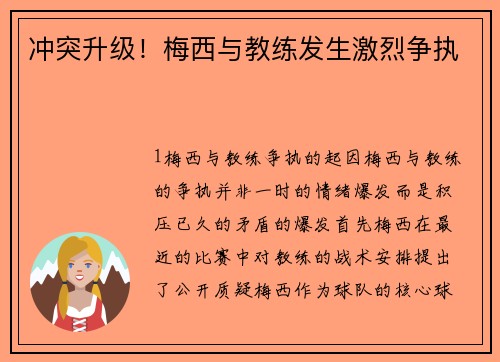 冲突升级！梅西与教练发生激烈争执

1梅西与教练争执的起因梅西与教练的争执并非一时的情绪爆发而是积压已久的矛盾的爆发首先梅西在最近的比赛中对教练的战术安排提出了公开质疑梅西作为球队的核心球